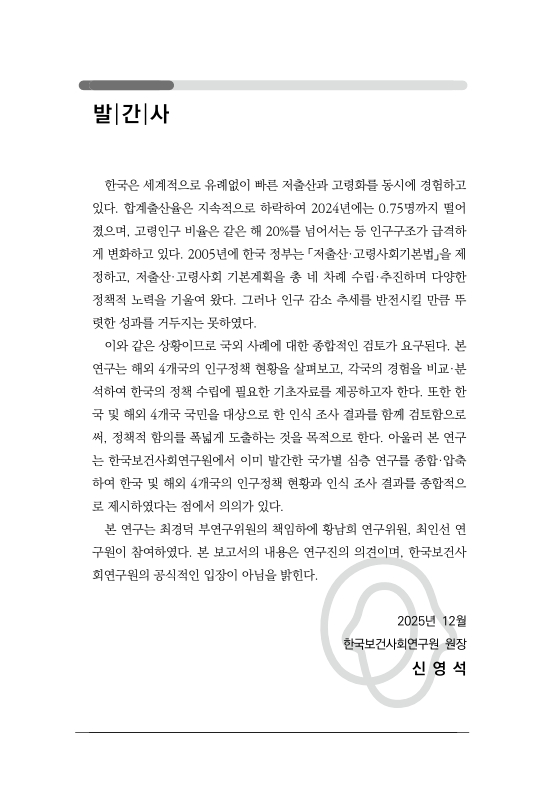 발|간|사

한국은 세계적으로 유례없이 빠른 저출산과 고령화를 동시에 경험하고 있다. 합계출산율은 지속적으로 하락하여 2024년에는 0.75명까지 떨어졌으며, 고령인구 비율은 같은 해 20%를 넘어서는 등 인구구조가 급격하게 변화하고 있다. 2005년에 한국 정부는 「저출산·고령사회기본법」을 제정하고, 저출산·고령사회 기본계획을 총 네 차례 수립·추진하며 다양한 정책적 노력을 기울여 왔다. 그러나 인구 감소 추세를 반전시킬 만큼 뚜렷한 성과를 거두지는 못하였다.

이와 같은 상황이므로 국외 사례에 대한 종합적인 검토가 요구된다. 본 연구는 해외 4개국의 인구정책 현황을 살펴보고, 각국의 경험을 비교·분석하여 한국의 정책 수립에 필요한 기초자료를 제공하고자 한다. 또한 한국 및 해외 4개국 국민을 대상으로 한 인식 조사 결과를 함께 검토함으로써, 정책적 함의를 폭넓게 도출하는 것을 목적으로 한다. 아울러 본 연구는 한국보건사회연구원에서 이미 발간한 국가별 심층 연구를 종합·압축하여 한국 및 해외 4개국의 인구정책 현황과 인식 조사 결과를 종합적으로 제시하였다는 점에서 의의가 있다.

본 연구는 최경덕 부연구위원의 책임하에 황남희 연구위원, 최인선 연구원이 참여하였다. 본 보고서의 내용은 연구진의 의견이며, 한국보건사회연구원의 공식적인 입장이 아님을 밝힌다.

2025년 12월
한국보건사회연구원 원장
신 영 석